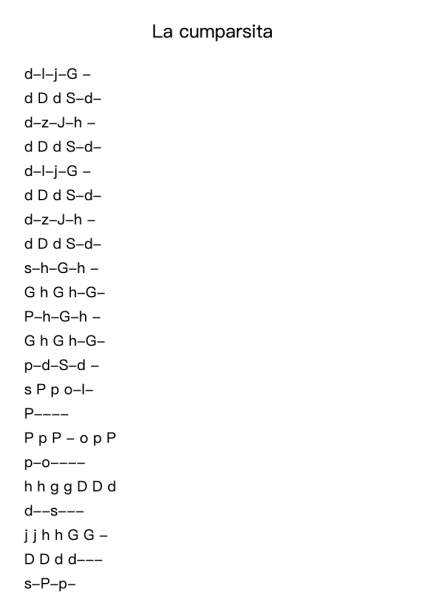 La cumparsita

d–l–j–G –
d D d S–d–
d–z–J–h –
d D d S–d–
d–l–j–G –
d D d S–d–
d–z–J–h –
d D d S–d–
s–h–G–h –
G h G h–G–
P–h–G–h –
G h G h–G–
p–d–S–d –
s P p o–l–
P––––
P p P – o p P
p–o––––
h h g g D D d
d––s–––
j j h h G G –
D D d d–––
s–P–p–